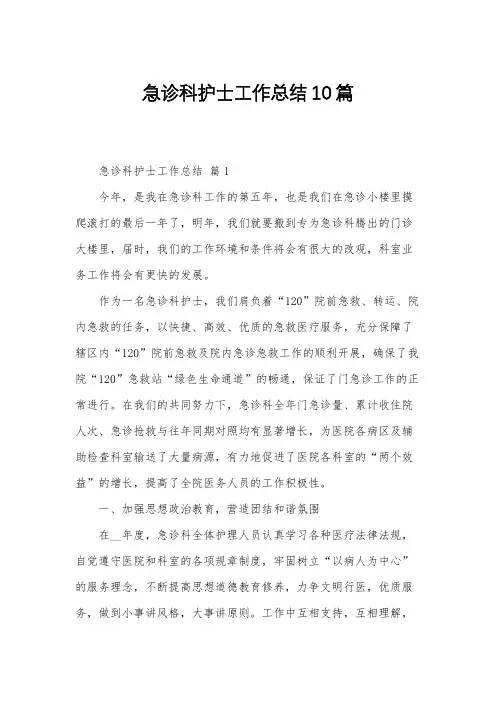 急诊科护士工作总结10篇

急诊科护士工作总结 篇1

今年，是我在急诊科工作的第五年，也是我们在急诊小楼里摸爬滚打的最后一年了，明年，我们就要搬到专为急诊科腾出的门诊大楼里，届时，我们的工作环境和条件将会有很大的改观，科室业务工作将会有更快的发展。

作为一名急诊科护士，我们肩负着“120”院前急救、转运、院内急救的任务，以快捷、高效、优质的急救医疗服务，充分保障了辖区内“120”院前急救及院内急诊急救工作的顺利开展，确保了我院“120”急救站“绿色生命通道”的畅通，保证了门急诊工作的正常进行。在我们的共同努力下，急诊科全年门急诊量、累计收住院人次、急诊抢救与往年同期对照均有显著增长，为医院各病区及辅助检查科室输送了大量病源，有力地促进了医院各科室的“两个效益”的增长，提高了全院医务人员的工作积极性。

一、加强思想政治教育，营造团结和谐氛围

在__年度，急诊科全体护理人员认真学习各种医疗法律法规，自觉遵守医院和科室的各项规章制度，牢固树立“以病人为中心”的服务理念，不断提高思想道德教育修养，力争文明行医，优质服务，做到小事讲风格，大事讲原则。工作中互相支持，互相理解，